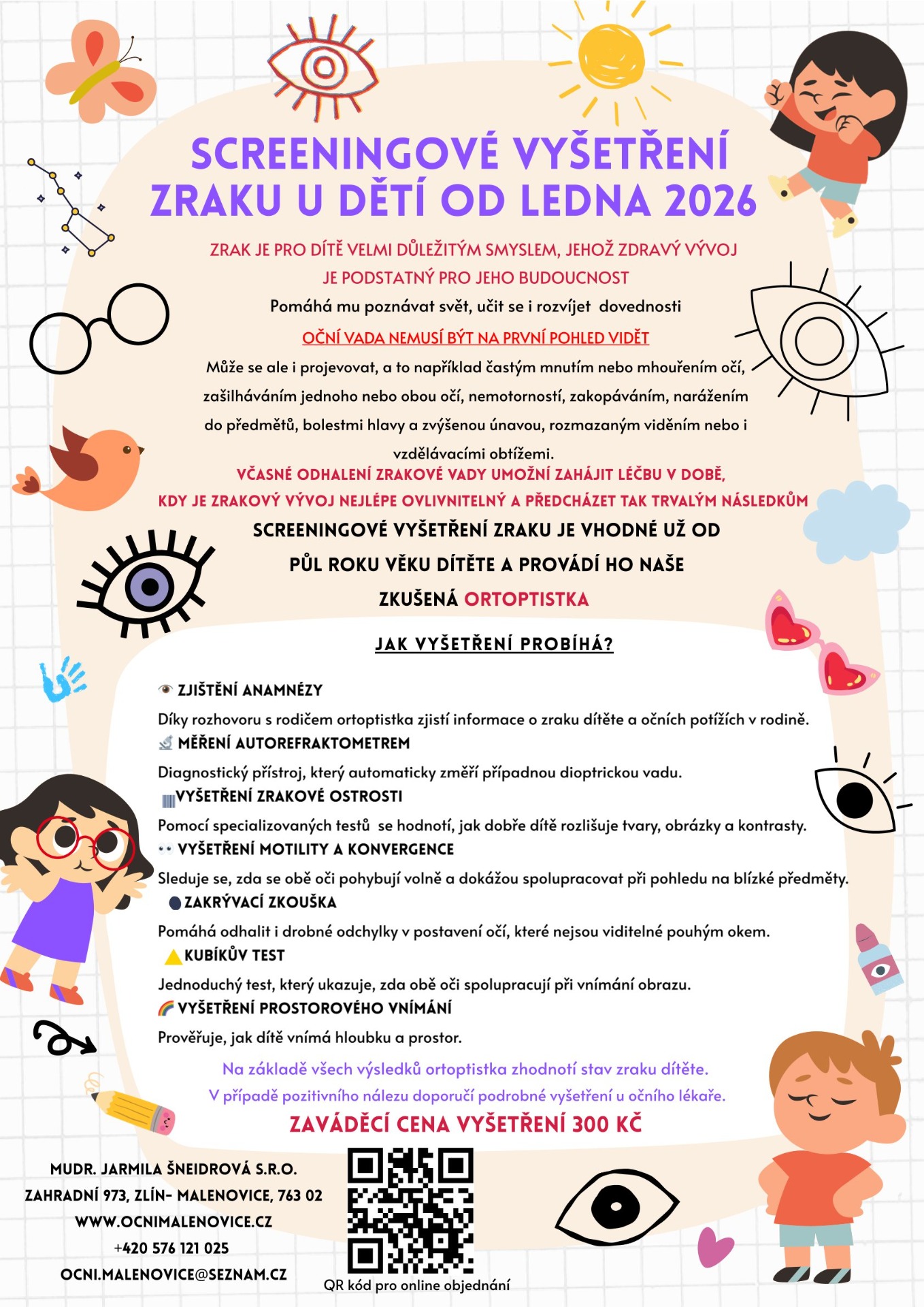 SCREENINGOVÉ VYŠETŘENÍ ZRAKU U DĚTÍ OD LEDNA 2026

ZRAK JE PRO DÍTĚ VELMI DŮLEŽITÝM SMYSLEM, JEHOŽ ZDRAVÝ VÝVOJ JE PODSTATNÝ PRO JEHO BUDOUCNOST

Pomáhá mu poznávat svět, učit se i rozvíjet dovednosti

OČNÍ VADA NEMUSÍ BÝT NA PRVNÍ POHLED VIDĚT

Může se ale i projevovat, a to například častým mnutím nebo mhouřením očí, zašilháváním jednoho nebo obou očí, nemotorností, zakopáváním, narážením do předmětů, bolestmi hlavy a zvýšenou únavou, rozmazaným viděním nebo i vzdělávacími obtížemi.

VČASNÉ ODHALENÍ ZRAKOVÉ VADY UMOŽNÍ ZAHÁJIT LÉČBU V DOBĚ, KDY JE ZRAKOVÝ VÝVOJ NEJLÉPE OVLIVNITELNÝ A PŘEDCHÁZET TAK TRVALÝM NÁSLEDKŮM

SCREENINGOVÉ VYŠETŘENÍ ZRAKU JE VHODNÉ UŽ OD PŮL ROKU VĚKU DÍTĚTE A PROVÁDÍ HO NAŠE ZKUŠENÁ ORTOPTISTKA

JAK VYŠETŘENÍ PROBÍHÁ?

ZJIŠTĚNÍ ANAMNÉZY
Díky rozhovoru s rodičem ortoptistka zjistí informace o zraku dítěte a očních potížích v rodině.

MĚŘENÍ AUTOREFRAKTOMETREM
Diagnostický přístroj, který automaticky změří případnou dioptrickou vadu.

VYŠETŘENÍ ZRAKOVÉ OSTROSTI
Pomocí specializovaných testů se hodnotí, jak dobře dítě rozlišuje tvary, obrázky a kontrasty.

VYŠETŘENÍ MOTILITY A KONVERGENCE
Sleduje se, zda se obě oči pohybují volně a dokážou spolupracovat při pohledu na blízké předměty.

ZAKRÝVACÍ ZKOUŠKA
Pomáhá odhalit i drobné odchylky v postavení očí, které nejsou viditelné pouhým okem.

KUBÍKŮV TEST
Jednoduchý test, který ukazuje, zda obě oči spolupracují při vnímání obrazu.

VYŠETŘENÍ PROSTOROVÉHO VNÍMÁNÍ
Prověřuje, jak dítě vnímá hloubku a prostor.

Na základě všech výsledků ortoptistka zhodnotí stav zraku dítěte.
V případě pozitivního nálezu doporučí podrobné vyšetření u očního lékaře.

ZAVÁDĚCÍ CENA VYŠETŘENÍ 300 KČ

MUDR. JARMILA ŠNEIDROVÁ S.R.O.
ZAHRADNÍ 973, ZLÍN- MALENOVICE, 763 02
WWW.OCNIMALENOVICE.CZ
+420 576 121 025
OCNI.MALENOVICE@SEZNAM.CZ

QR kód pro online objednání